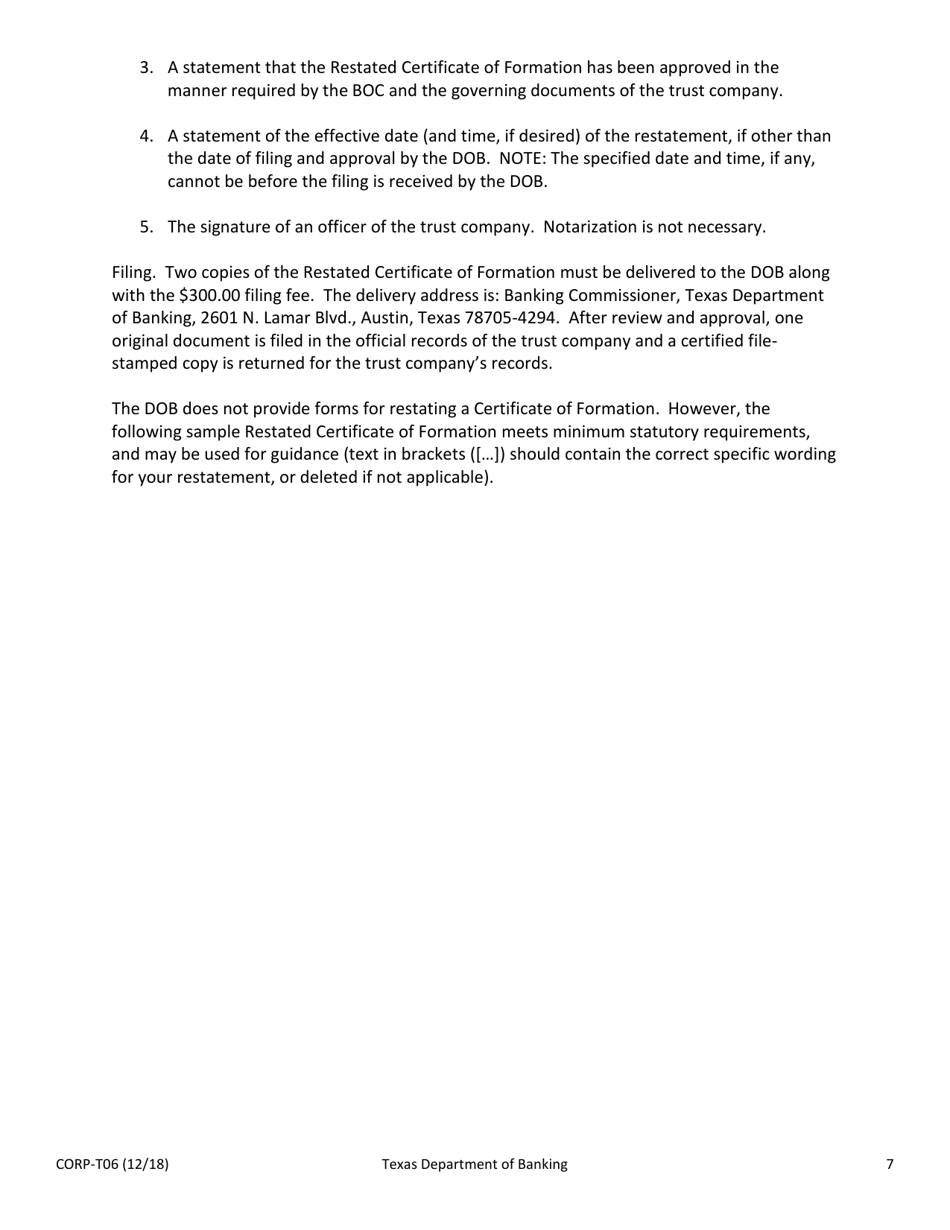 3. A statement that the Restated Certificate of Formation has been approved in the manner required by the BOC and the governing documents of the trust company.

4. A statement of the effective date (and time, if desired) of the restatement, if other than the date of filing and approval by the DOB. NOTE: The specified date and time, if any, cannot be before the filing is received by the DOB.

5. The signature of an officer of the trust company. Notarization is not necessary.

Filing. Two copies of the Restated Certificate of Formation must be delivered to the DOB along with the \$300.00 filing fee. The delivery address is: Banking Commissioner, Texas Department of Banking, 2601 N. Lamar Blvd., Austin, Texas 78705-4294. After review and approval, one original document is filed in the official records of the trust company and a certified file-stamped copy is returned for the trust company's records.

The DOB does not provide forms for restating a Certificate of Formation. However, the following sample Restated Certificate of Formation meets minimum statutory requirements, and may be used for guidance (text in brackets ([…]) should contain the correct specific wording for your restatement, or deleted if not applicable).

CORP-T06 (12/18) Texas Department of Banking 7